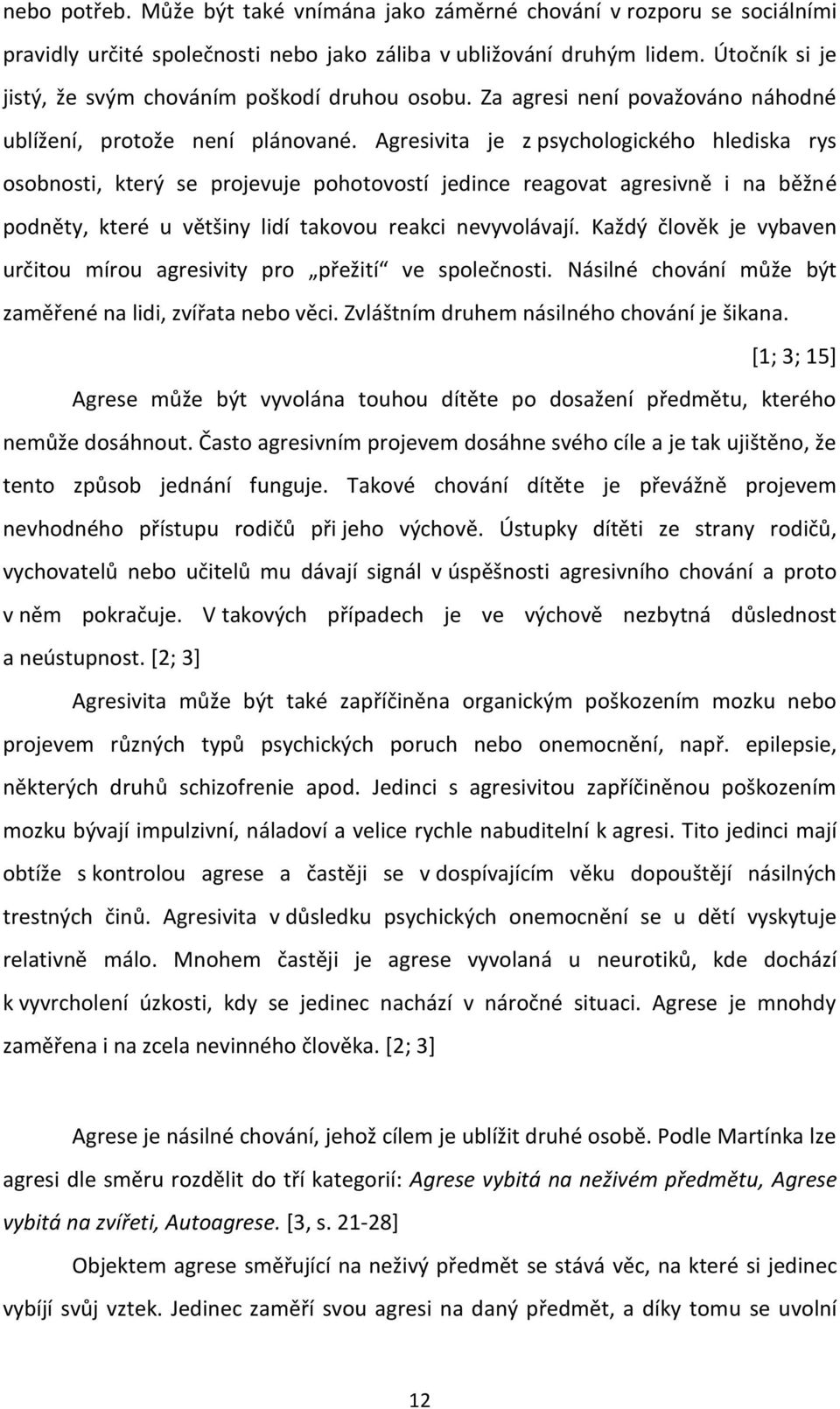 nebo potřeb. Může být také vnímána jako záměrné chování v rozporu se sociálními pravidly určité společnosti nebo jako záliba v ubližování druhým lidem. Útočník si je jistý, že svým chováním poškodí druhou osobu. Za agresi není považováno náhodné ublížení, protože není plánované. Agresivita je z psychologického hlediska rys osobnosti, který se projevuje pohotovostí jedince reagovat agresivně i na běžné podněty, které u většiny lidí takovou reakci nevyvolávají. Každý člověk je vybaven určitou mírou agresivity pro „přežití“ ve společnosti. Násilné chování může být zaměřené na lidi, zvířata nebo věci. Zvláštním druhem násilného chování je šikana.

[1; 3; 15]

Agrese může být vyvolána touhou dítěte po dosažení předmětu, kterého nemůže dosáhnout. Často agresivním projevem dosáhne svého cíle a je tak ujištěno, že tento způsob jednání funguje. Takové chování dítěte je převážně projevem nevhodného přístupu rodičů při jeho výchově. Ústupky dítěti ze strany rodičů, vychovatelů nebo učitelů mu dávají signál v úspěšnosti agresivního chování a proto v něm pokračuje. V takových případech je ve výchově nezbytná důslednost a neústupnost. [2; 3]

Agresivita může být také zapříčiněna organickým poškozením mozku nebo projevem různých typů psychických poruch nebo onemocnění, např. epilepsie, některých druhů schizofrenie apod. Jedinci s agresivitou zapříčiněnou poškozením mozku bývají impulzivní, náladoví a velice rychle nabuditelní k agresi. Tito jedinci mají obtíže s kontrolou agrese a častěji se v dospívajícím věku dopouštějí násilných trestných činů. Agresivita v důsledku psychických onemocnění se u dětí vyskytuje relativně málo. Mnohem častěji je agrese vyvolaná u neurotiků, kde dochází k vyvrcholení úzkosti, kdy se jedinec nachází v náročné situaci. Agrese je mnohdy zaměřena i na zcela nevinného člověka. [2; 3]

Agrese je násilné chování, jehož cílem je ublížit druhé osobě. Podle Martínka lze agresi dle směru rozdělit do tří kategorií: Agrese vybitá na neživém předmětu, Agrese vybitá na zvířeti, Autoagrese. [3, s. 21-28]

Objektem agrese směřující na neživý předmět se stává věc, na které si jedinec vybíjí svůj vztek. Jedinec zaměří svou agresi na daný předmět, a díky tomu se uvolní

12